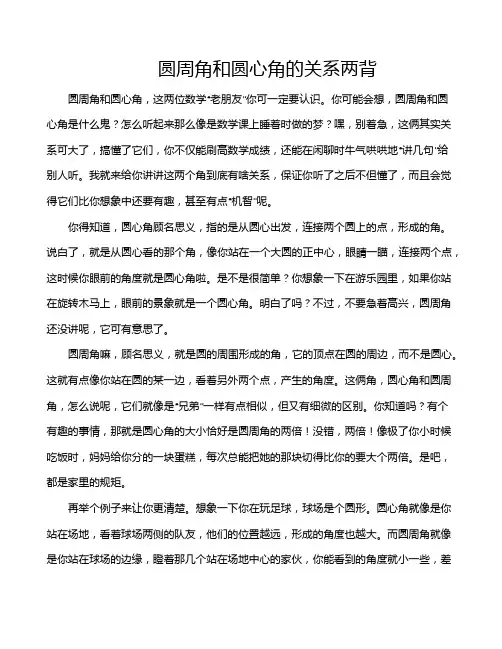 圆周角和圆心角的关系两背

圆周角和圆心角，这两位数学“老朋友”你可一定要认识。你可能会想，圆周角和圆心角是什么鬼？怎么听起来那么像是数学课上睡着时做的梦？嘿，别着急，这俩其实关系可大了，搞懂了它们，你不仅能刷高数学成绩，还能在闲聊时牛气哄哄地“讲几句”给别人听。我就来给你讲讲这两个角到底有啥关系，保证你听了之后不但懂了，而且会觉得它们比你想象中还要有趣，甚至有点“机智”呢。

你得知道，圆心角顾名思义，指的是从圆心出发，连接两个圆上的点，形成的角。说白了，就是从圆心看的那个角，像你站在一个大圆的正中心，眼睛一瞄，连接两个点，这时候你眼前的角度就是圆心角啦。是不是很简单？你想象一下在游乐园里，如果你站在旋转木马上，眼前的景象就是一个圆心角。明白了吗？不过，不要急着高兴，圆周角还没讲呢，它可有意思了。

圆周角嘛，顾名思义，就是圆的周围形成的角，它的顶点在圆的周边，而不是圆心。这就有点像你站在圆的某一边，看着另外两个点，产生的角度。这俩角，圆心角和圆周角，怎么说呢，它们就像是“兄弟”一样有点相似，但又有细微的区别。你知道吗？有个有趣的事情，那就是圆心角的大小恰好是圆周角的两倍！没错，两倍！像极了你小时候吃饭时，妈妈给你分的一块蛋糕，每次总能把她的那块切得比你的要大个两倍。是吧，都是家里的规矩。

再举个例子来让你更清楚。想象一下你在玩足球，球场是个圆形。圆心角就像是你站在场地，看着球场两侧的队友，他们的位置越远，形成的角度也越大。而圆周角就像是你站在球场的边缘，瞪着那几个站在场地中心的家伙，你能看到的角度就小一些，差